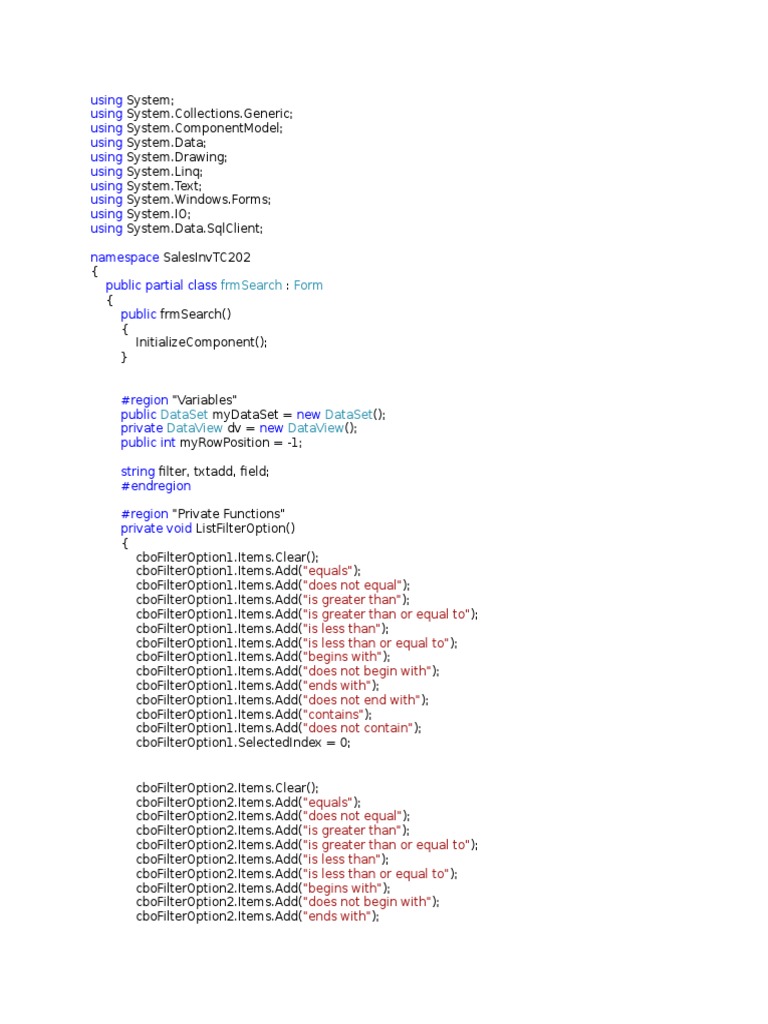 using System;
using System.Collections.Generic;
using System.ComponentModel;
using System.Data;
using System.Drawing;
using System.Linq;
using System.Text;
using System.Windows.Forms;
using System.IO;
using System.Data.SqlClient;

namespace SalesInvTC202
{
    public partial class frmSearch : Form
    {
        public frmSearch()
        {
            InitializeComponent();
        }

        #region "Variables"
        public DataSet myDataSet = new DataSet();
        private DataView dv = new DataView();
        public int myRowPosition = -1;

        string filter, txtadd, field;
        #endregion

        #region "Private Functions"
        private void ListFilterOption()
        {
            cboFilterOption1.Items.Clear();
            cboFilterOption1.Items.Add("equals");
            cboFilterOption1.Items.Add("does not equal");
            cboFilterOption1.Items.Add("is greater than");
            cboFilterOption1.Items.Add("is greater than or equal to");
            cboFilterOption1.Items.Add("is less than");
            cboFilterOption1.Items.Add("is less than or equal to");
            cboFilterOption1.Items.Add("begins with");
            cboFilterOption1.Items.Add("does not begin with");
            cboFilterOption1.Items.Add("ends with");
            cboFilterOption1.Items.Add("does not end with");
            cboFilterOption1.Items.Add("contains");
            cboFilterOption1.Items.Add("does not contain");
            cboFilterOption1.SelectedIndex = 0;

            cboFilterOption2.Items.Clear();
            cboFilterOption2.Items.Add("equals");
            cboFilterOption2.Items.Add("does not equal");
            cboFilterOption2.Items.Add("is greater than");
            cboFilterOption2.Items.Add("is greater than or equal to");
            cboFilterOption2.Items.Add("is less than");
            cboFilterOption2.Items.Add("is less than or equal to");
            cboFilterOption2.Items.Add("begins with");
            cboFilterOption2.Items.Add("does not begin with");
            cboFilterOption2.Items.Add("ends with");